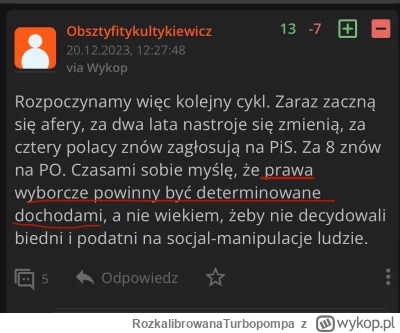 Obsztyfitykultykiewicz
20.12.2023, 12:27:48
via Wykop

13 -7

Rozpoczynamy więc kolejny cykl. Zaraz zaczną się afery, za dwa lata nastroje się zmienią, za cztery polacy znów zagłosują na PiS. Za 8 znów na PO. Czasami sobie myślę, że prawa wyborcze powinny być determinowane dochodami, a nie wiekiem, żeby nie decydowali biedni i podatni na socjal-manipulacje ludzie.

5 Odpowiedz

RozkalibrowanaTurbopompa z wykop.pl